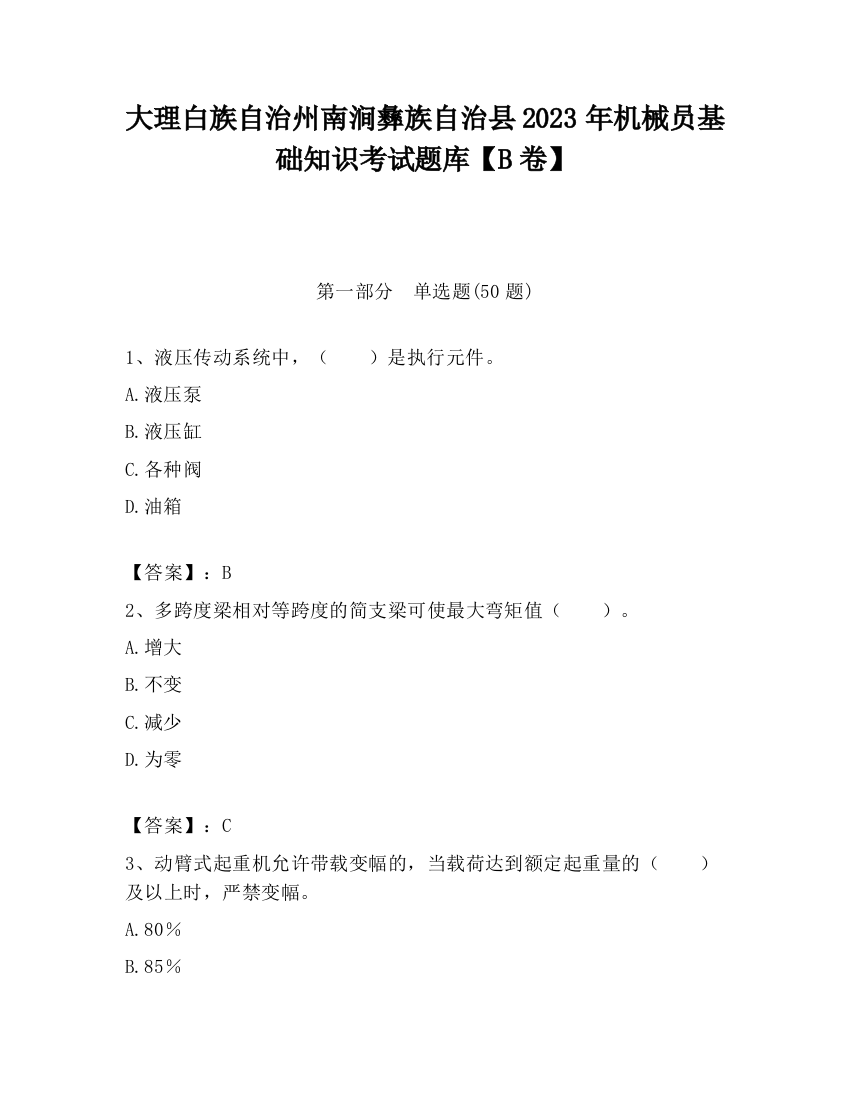 大理白族自治州南涧彝族自治县2023年机械员基础知识考试题库【B卷】

第一部分 单选题(50题)

1、液压传动系统中，（ ）是执行元件。

A.液压泵

B.液压缸

C.各种阀

D.油箱

【答案】：B

2、多跨度梁相对等跨度的简支梁可使最大弯矩值（ ）。

A.增大

B.不变

C.减少

D.为零

【答案】：C

3、动臂式起重机允许带载变幅的，当载荷达到额定起重量的（ ）及以上时，严禁变幅。

A.80%

B.85%